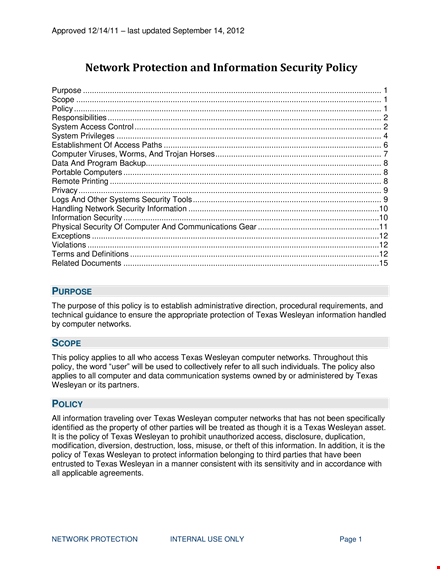 Approved 12/14/11 – last updated September 14, 2012

Network Protection and Information Security Policy

Purpose 1
Scope 1
Policy 1
Responsibilities 2
System Access Control 2
System Privileges 4
Establishment Of Access Paths 6
Computer Viruses, Worms, And Trojan Horses 7
Data And Program Backup 8
Portable Computers 8
Remote Printing 8
Privacy 9
Logs And Other Systems Security Tools 9
Handling Network Security Information 10
Information Security 10
Physical Security Of Computer And Communications Gear 11
Exceptions 12
Violations 12
Terms and Definitions 12
Related Documents 15

PURPOSE

The purpose of this policy is to establish administrative direction, procedural requirements, and technical guidance to ensure the appropriate protection of Texas Wesleyan information handled by computer networks.

SCOPE

This policy applies to all who access Texas Wesleyan computer networks. Throughout this policy, the word "user" will be used to collectively refer to all such individuals. The policy also applies to all computer and data communication systems owned by or administered by Texas Wesleyan or its partners.

POLICY

All information traveling over Texas Wesleyan computer networks that has not been specifically identified as the property of other parties will be treated as though it is a Texas Wesleyan asset. It is the policy of Texas Wesleyan to prohibit unauthorized access, disclosure, duplication, modification, diversion, destruction, loss, misuse, or theft of this information. In addition, it is the policy of Texas Wesleyan to protect information belonging to third parties that have been entrusted to Texas Wesleyan in a manner consistent with its sensitivity and in accordance with all applicable agreements.

NETWORK PROTECTION INTERNAL USE ONLY Page 1